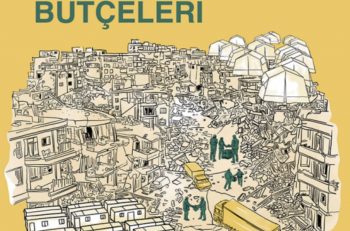 BUTÇELERI